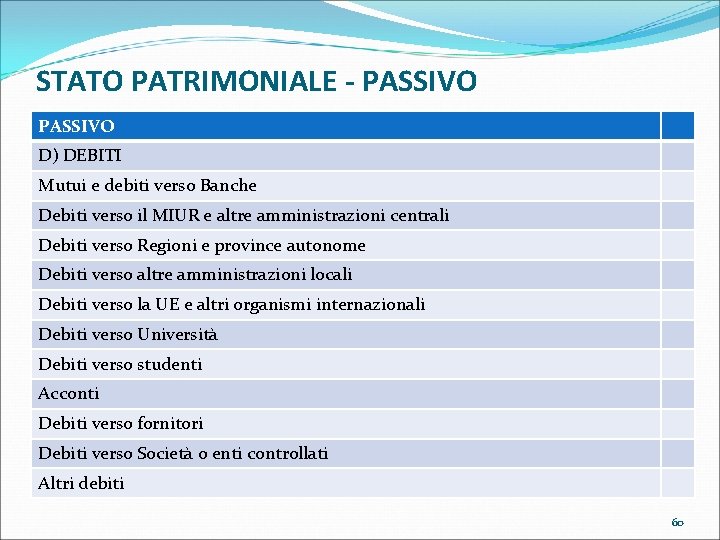 STATO PATRIMONIALE - PASSIVO

| PASSIVO | |
|---|---|
| D) DEBITI | |
| Mutui e debiti verso Banche | |
| Debiti verso il MIUR e altre amministrazioni centrali | |
| Debiti verso Regioni e province autonome | |
| Debiti verso altre amministrazioni locali | |
| Debiti verso la UE e altri organismi internazionali | |
| Debiti verso Università | |
| Debiti verso studenti | |
| Acconti | |
| Debiti verso fornitori | |
| Debiti verso Società o enti controllati | |
| Altri debiti | |

60